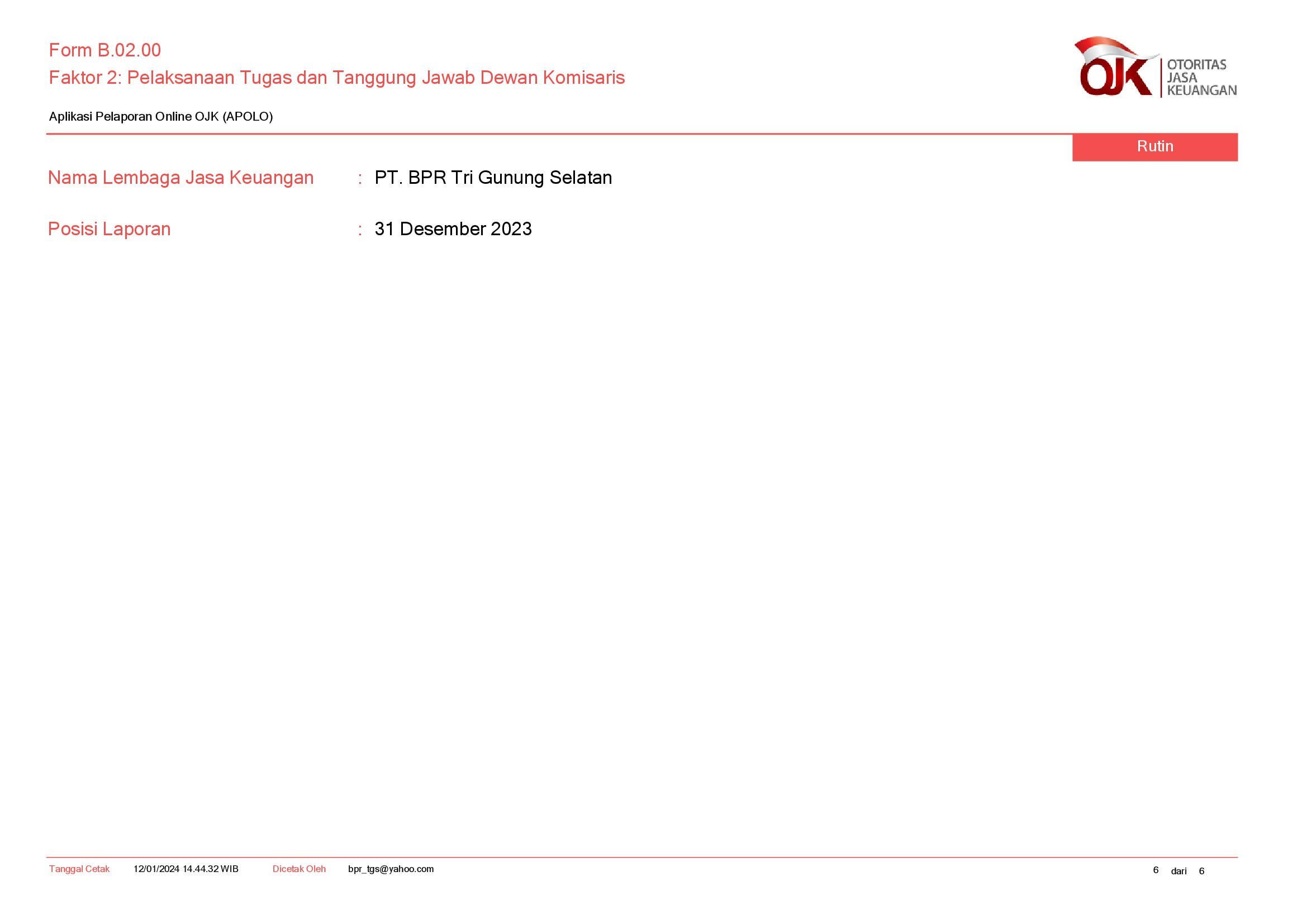 Form B.02.00
Faktor 2: Pelaksanaan Tugas dan Tanggung Jawab Dewan Komisaris

OJK OTORITAS JASA KEUANGAN

Aplikasi Pelaporan Online OJK (APOLO)

Rutin

Nama Lembaga Jasa Keuangan : PT. BPR Tri Gunung Selatan

Posisi Laporan : 31 Desember 2023

Tanggal Cetak 12/01/2024 14.44.32 WIB Dicetak Oleh bpr_tgs@yahoo.com 6 dari 6